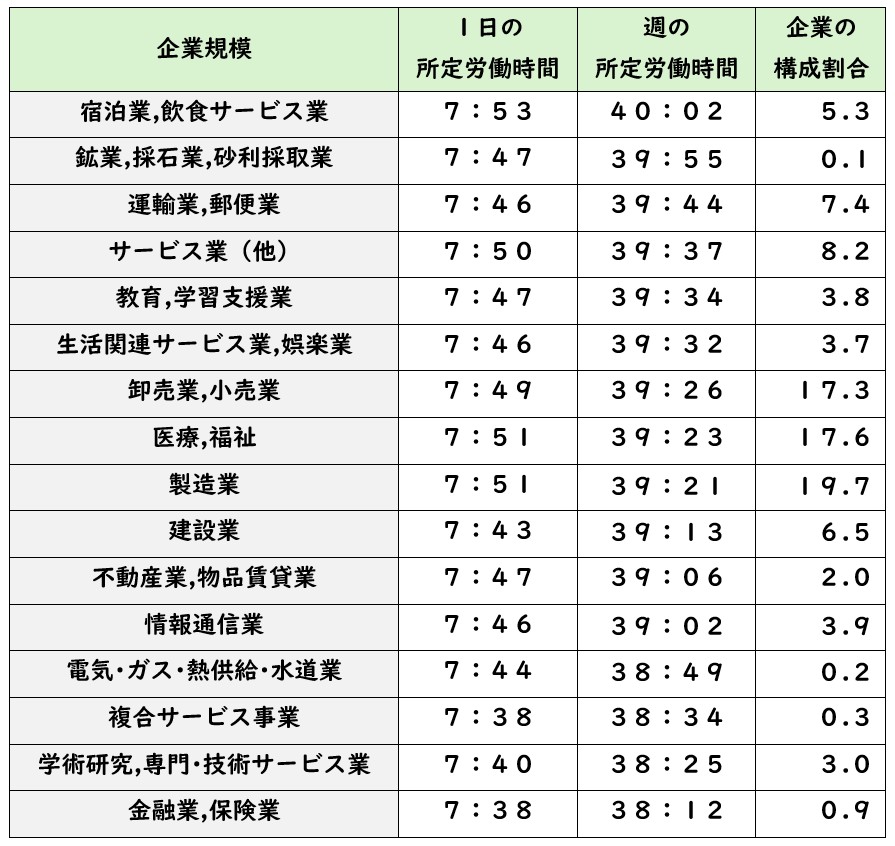 | 企業規模 | 1日の所定労働時間 | 週の所定労働時間 | 企業の構成割合 |
|---|---|---|---|
| 宿泊業,飲食サービス業 | 7：53 | 40：02 | 5.3 |
| 鉱業,採石業,砂利採取業 | 7：47 | 39：55 | 0.1 |
| 運輸業,郵便業 | 7：46 | 39：44 | 7.4 |
| サービス業（他） | 7：50 | 39：37 | 8.2 |
| 教育,学習支援業 | 7：47 | 39：34 | 3.8 |
| 生活関連サービス業,娯楽業 | 7：46 | 39：32 | 3.7 |
| 卸売業,小売業 | 7：49 | 39：26 | 17.3 |
| 医療,福祉 | 7：51 | 39：23 | 17.6 |
| 製造業 | 7：51 | 39：21 | 19.7 |
| 建設業 | 7：43 | 39：13 | 6.5 |
| 不動産業,物品賃貸業 | 7：47 | 39：06 | 2.0 |
| 情報通信業 | 7：46 | 39：02 | 3.9 |
| 電気・ガス・熱供給・水道業 | 7：44 | 38：49 | 0.2 |
| 複合サービス事業 | 7：38 | 38：34 | 0.3 |
| 学術研究,専門・技術サービス業 | 7：40 | 38：25 | 3.0 |
| 金融業,保険業 | 7：38 | 38：12 | 0.9 |